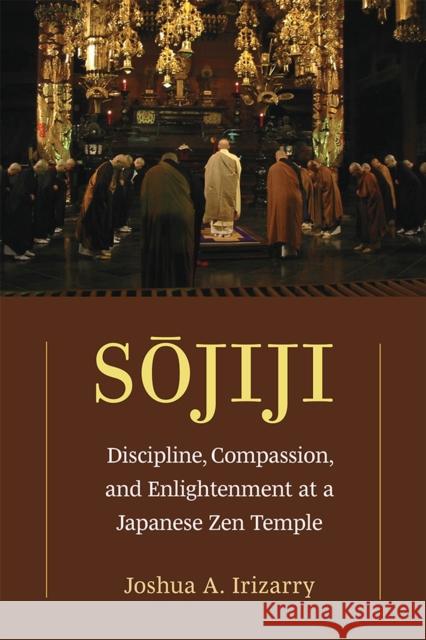 SŌJIJI

Discipline, Compassion, and Enlightenment at a Japanese Zen Temple

Joshua A. Irizarry